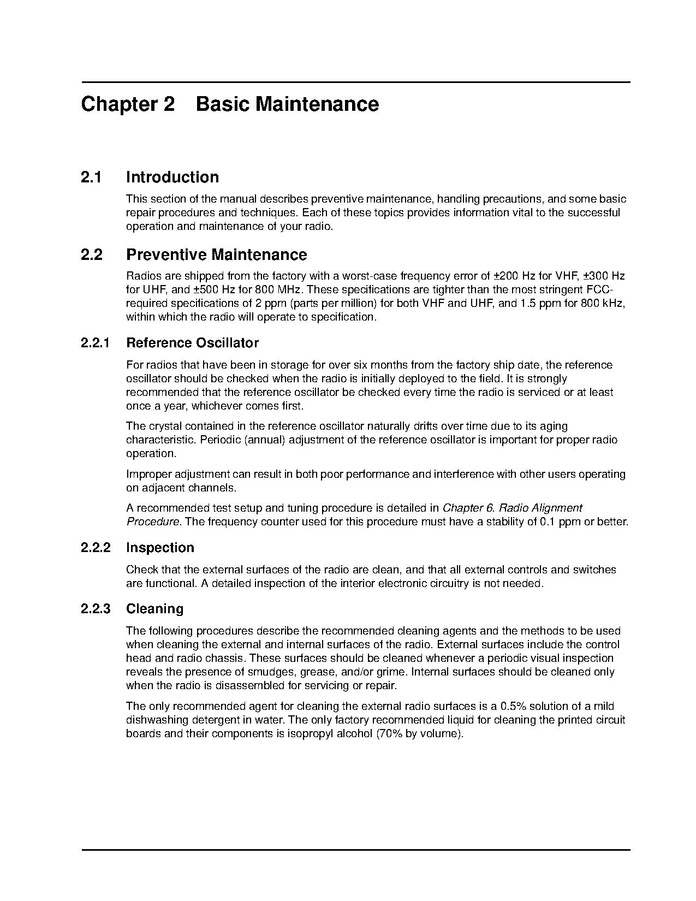 Chapter 2 Basic Maintenance

2.1 Introduction

This section of the manual describes preventive maintenance, handling precautions, and some basic repair procedures and techniques. Each of these topics provides information vital to the successful operation and maintenance of your radio.

2.2 Preventive Maintenance

Radios are shipped from the factory with a worst-case frequency error of ±200 Hz for VHF, ±300 Hz for UHF, and ±500 Hz for 800 MHz. These specifications are tighter than the most stringent FCC-required specifications of 2 ppm (parts per million) for both VHF and UHF, and 1.5 ppm for 800 kHz, within which the radio will operate to specification.

2.2.1 Reference Oscillator

For radios that have been in storage for over six months from the factory ship date, the reference oscillator should be checked when the radio is initially deployed to the field. It is strongly recommended that the reference oscillator be checked every time the radio is serviced or at least once a year, whichever comes first.

The crystal contained in the reference oscillator naturally drifts over time due to its aging characteristic. Periodic (annual) adjustment of the reference oscillator is important for proper radio operation.

Improper adjustment can result in both poor performance and interference with other users operating on adjacent channels.

A recommended test setup and tuning procedure is detailed in Chapter 6. Radio Alignment Procedure. The frequency counter used for this procedure must have a stability of 0.1 ppm or better.

2.2.2 Inspection

Check that the external surfaces of the radio are clean, and that all external controls and switches are functional. A detailed inspection of the interior electronic circuitry is not needed.

2.2.3 Cleaning

The following procedures describe the recommended cleaning agents and the methods to be used when cleaning the external and internal surfaces of the radio. External surfaces include the control head and radio chassis. These surfaces should be cleaned whenever a periodic visual inspection reveals the presence of smudges, grease, and/or grime. Internal surfaces should be cleaned only when the radio is disassembled for servicing or repair.

The only recommended agent for cleaning the external radio surfaces is a 0.5% solution of a mild dishwashing detergent in water. The only factory recommended liquid for cleaning the printed circuit boards and their components is isopropyl alcohol (70% by volume).